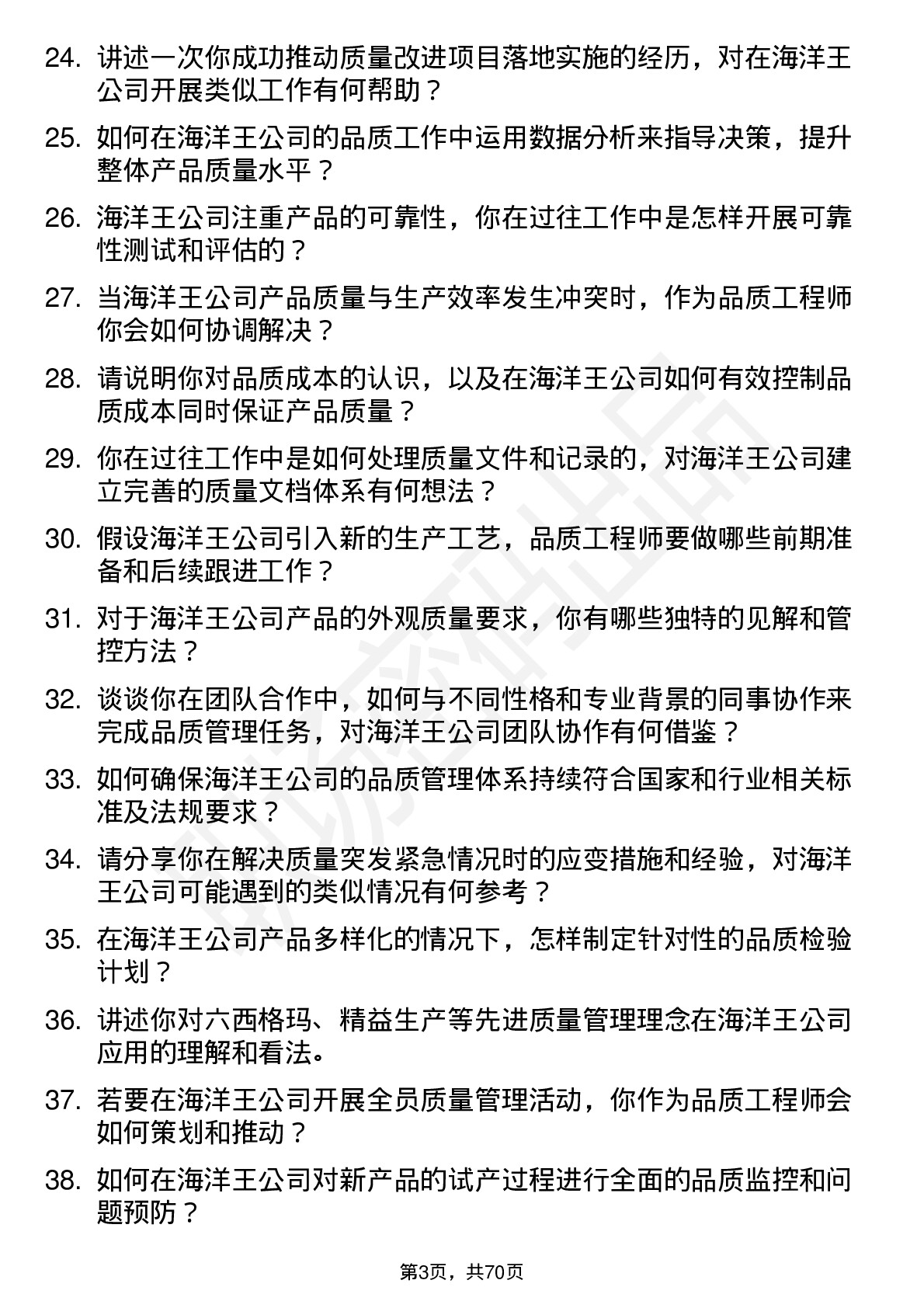 24. 讲述一次你成功推动质量改进项目落地实施的经历，对在海洋王公司开展类似工作有何帮助？

25. 如何在海洋王公司的品质工作中运用数据分析来指导决策，提升整体产品质量水平？

26. 海洋王公司注重产品的可靠性，你在过往工作中是怎样开展可靠性测试和评估的？

27. 当海洋王公司产品质量与生产效率发生冲突时，作为品质工程师你会如何协调解决？

28. 请说明你对品质成本的认识，以及在海洋王公司如何有效控制品质成本同时保证产品质量？

29. 你在过往工作中是如何处理质量文件和记录的，对海洋王公司建立完善的质量文档体系有何想法？

30. 假设海洋王公司引入新的生产工艺，品质工程师要做哪些前期准备和后续跟进工作？

31. 对于海洋王公司产品的外观质量要求，你有哪些独特的见解和管控方法？

32. 谈谈你在团队合作中，如何与不同性格和专业背景的同事协作来完成品质管理任务，对海洋王公司团队协作有何借鉴？

33. 如何确保海洋王公司的品质管理体系持续符合国家和行业相关标准及法规要求？

34. 请分享你在解决质量突发紧急情况时的应变措施和经验，对海洋王公司可能遇到的类似情况有何参考？

35. 在海洋王公司产品多样化的情况下，怎样制定针对性的品质检验计划？

36. 讲述你对六西格玛、精益生产等先进质量管理理念在海洋王公司应用的理解和看法。

37. 若要在海洋王公司开展全员质量管理活动，你作为品质工程师会如何策划和推动？

38. 如何在海洋王公司对新产品的试产过程进行全面的品质监控和问题预防？

第3页，共70页